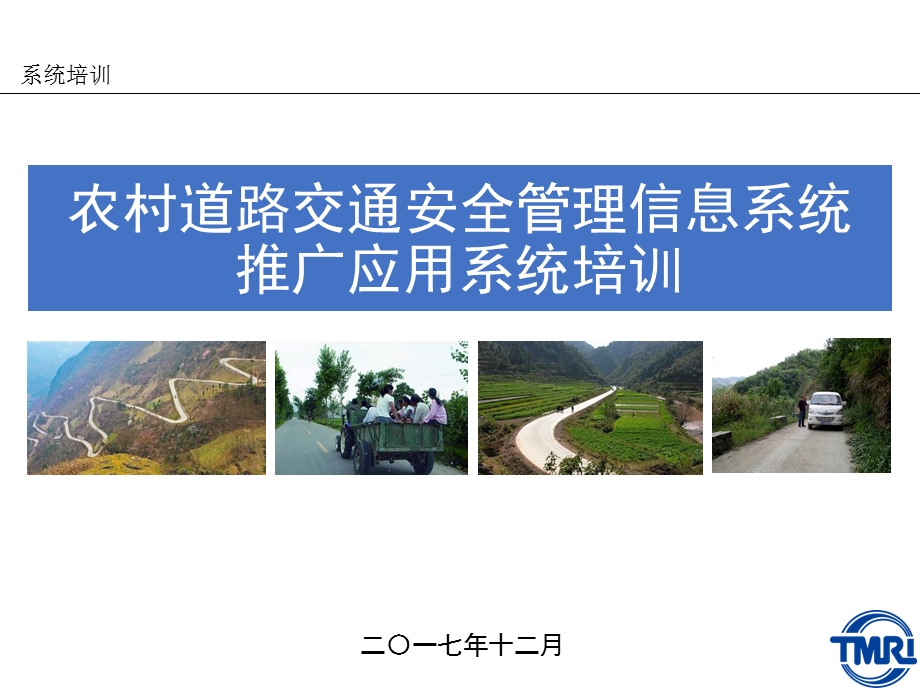 系统培训

农村道路交通安全管理信息系统
推广应用系统培训

二〇一七年十二月

TMRI